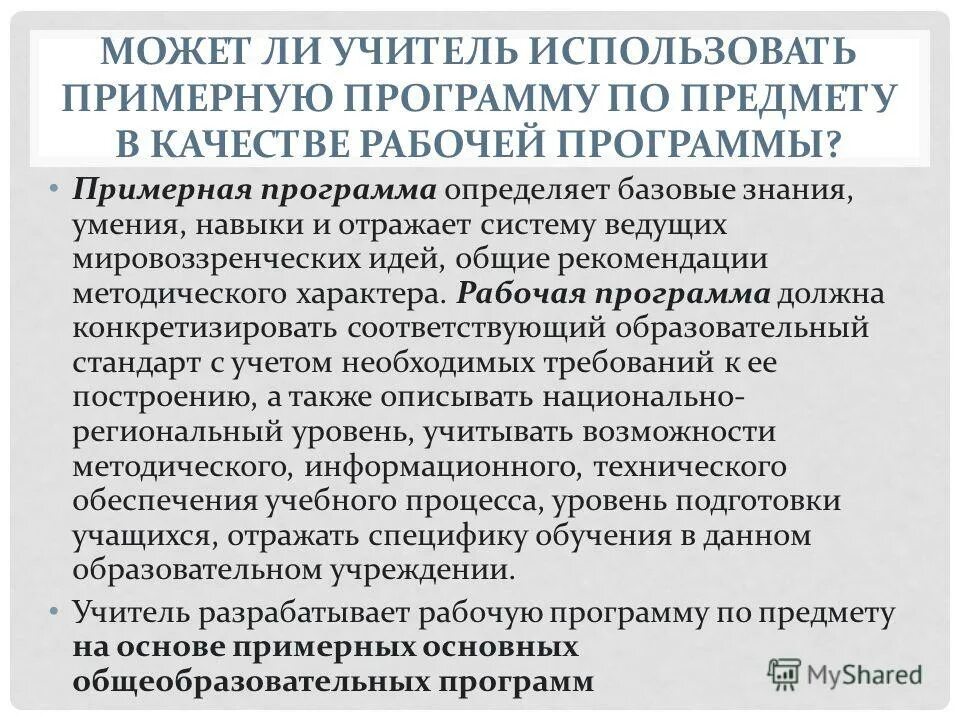 МОЖЕТ ЛИ УЧИТЕЛЬ ИСПОЛЬЗОВАТЬ ПРИМЕРНУЮ ПРОГРАММУ ПО ПРЕДМЕТУ В КАЧЕСТВЕ РАБОЧЕЙ ПРОГРАММЫ?

• Примерная программа определяет базовые знания, умения, навыки и отражает систему ведущих мировоззренческих идей, общие рекомендации методического характера. Рабочая программа должна конкретизировать соответствующий образовательный стандарт с учетом необходимых требований к ее построению, а также описывать национально-региональный уровень, учитывать возможности методического, информационного, технического обеспечения учебного процесса, уровень подготовки учащихся, отражать специфику обучения в данном образовательном учреждении.

• Учитель разрабатывает рабочую программу по предмету на основе примерных основных общеобразовательных программ

MyShared